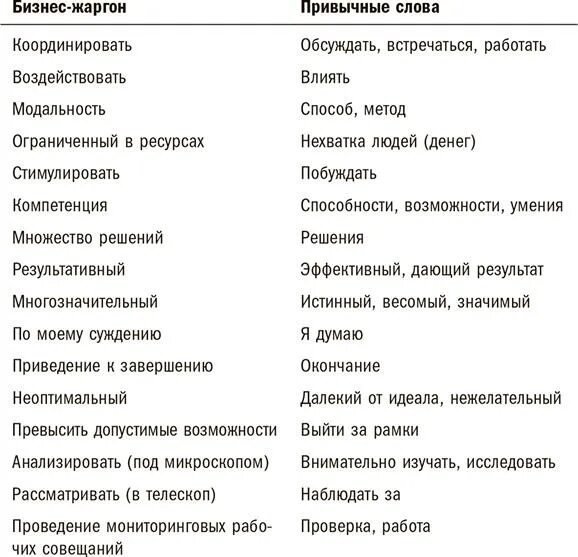 | Бизнес-жаргон | Привычные слова |
|---|---|
| Координировать | Обсуждать, встречаться, работать |
| Воздействовать | Влиять |
| Модальность | Способ, метод |
| Ограниченный в ресурсах | Нехватка людей (денег) |
| Стимулировать | Побуждать |
| Компетенция | Способности, возможности, умения |
| Множество решений | Решения |
| Результативный | Эффективный, дающий результат |
| Многозначительный | Истинный, весомый, значимый |
| По моему суждению | Я думаю |
| Приведение к завершению | Окончание |
| Неоптимальный | Далекий от идеала, нежелательный |
| Превысить допустимые возможности | Выйти за рамки |
| Анализировать (под микроскопом) | Внимательно изучать, исследовать |
| Рассматривать (в телескоп) | Наблюдать за |
| Проведение мониторинговых рабочих совещаний | Проверка, работа |